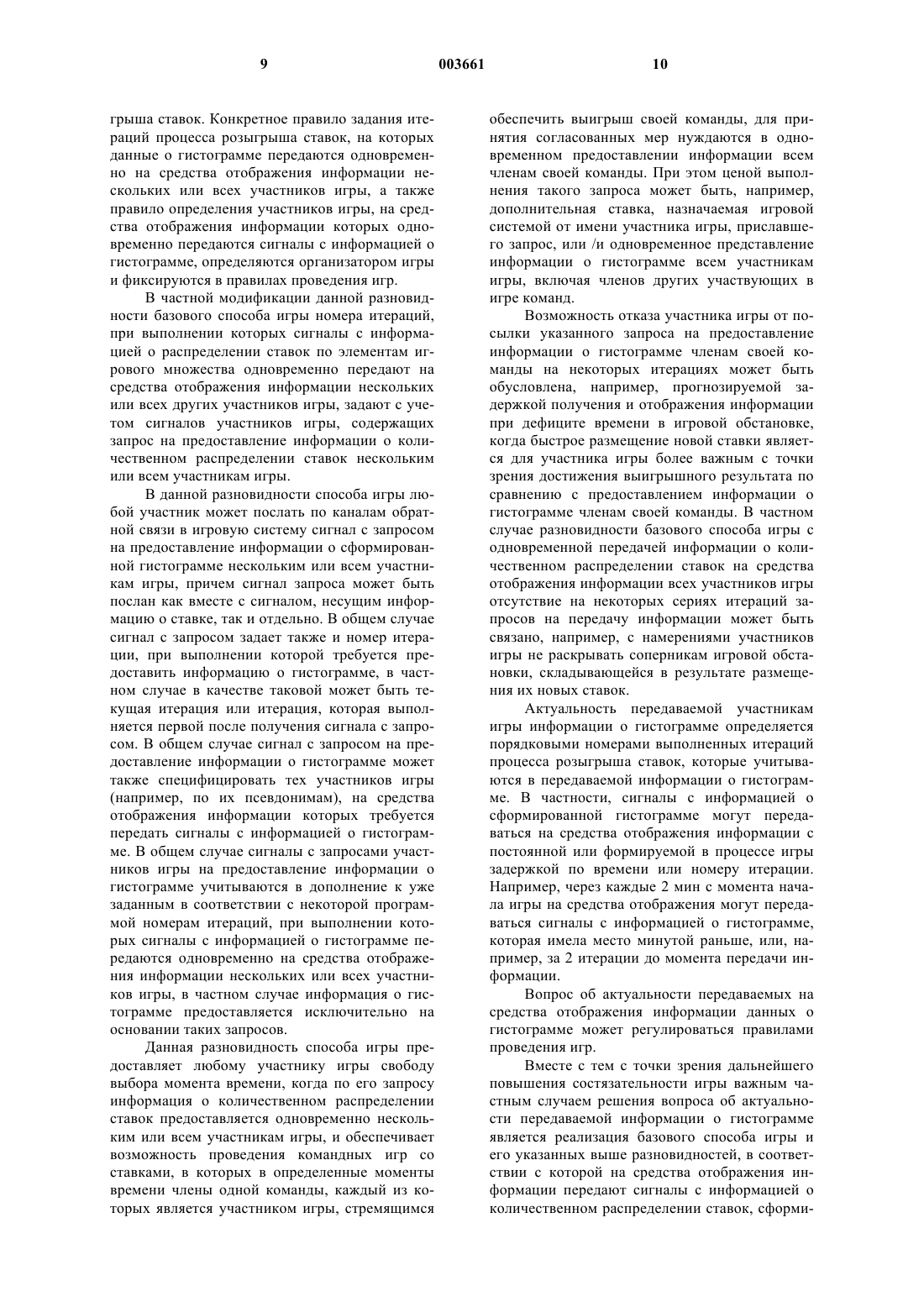 9 003661 10

грыша ставок. Конкретное правило задания итераций процесса розыгрыша ставок, на которых данные о гистограмме передаются одновременно на средства отображения информации нескольких или всех участников игры, а также правило определения участников игры, на средства отображения информации которых одновременно передаются сигналы с информацией о гистограмме, определяются организатором игры и фиксируются в правилах проведения игр.

В частной модификации данной разновидности базового способа игры номера итераций, при выполнении которых сигналы с информацией о распределении ставок по элементам игрового множества одновременно передают на средства отображения информации нескольких или всех других участников игры, задают с учетом сигналов участников игры, содержащих запрос на предоставление информации о количественном распределении ставок нескольким или всем участникам игры.

В данной разновидности способа игры любой участник может послать по каналам обратной связи в игровую систему сигнал с запросом на предоставление информации о сформированной гистограмме нескольким или всем участникам игры, причем сигнал запроса может быть послан как вместе с сигналом, несущим информацию о ставке, так и отдельно. В общем случае сигнал с запросом задает также и номер итерации, при выполнении которой требуется предоставить информацию о гистограмме, в частном случае в качестве таковой может быть текущая итерация или итерация, которая выполняется первой после получения сигнала с запросом. В общем случае сигнал с запросом на предоставление информации о гистограмме может также специфицировать тех участников игры (например, по их псевдонимам), на средства отображения информации которых требуется передать сигналы с информацией о гистограмме. В общем случае сигналы с запросами участников игры на предоставление информации о гистограмме учитываются в дополнение к уже заданным в соответствии с некоторой программой номерам итераций, при выполнении которых сигналы с информацией о гистограмме передаются одновременно на средства отображения информации нескольких или всех участников игры, в частном случае информация о гистограмме предоставляется исключительно на основании таких запросов.

Данная разновидность способа игры предоставляет любому участнику игры свободу выбора момента времени, когда по его запросу информация о количественном распределении ставок предоставляется одновременно нескольким или всем участникам игры, и обеспечивает возможность проведения командных игр со ставками, в которых в определенные моменты времени члены одной команды, каждый из которых является участником игры, стремящимся обеспечить выигрыш своей команды, для принятия согласованных мер нуждаются в одновременном предоставлении информации всем членам своей команды. При этом ценой выполнения такого запроса может быть, например, дополнительная ставка, назначаемая игровой системой от имени участника игры, приславшего запрос, или /и одновременное представление информации о гистограмме всем участникам игры, включая членов других участвующих в игре команд.

Возможность отказа участника игры от посылки указанного запроса на предоставление информации о гистограмме членам своей команды на некоторых итерациях может быть обусловлена, например, прогнозируемой задержкой получения и отображения информации при дефиците времени в игровой обстановке, когда быстрое размещение новой ставки является для участника игры более важным с точки зрения достижения выигрышного результата по сравнению с предоставлением информации о гистограмме членам своей команды. В частном случае разновидности базового способа игры с одновременной передачей информации о количественном распределении ставок на средства отображения информации всех участников игры отсутствие на некоторых сериях итераций запросов на передачу информации может быть связано, например, с намерениями участников игры не раскрывать соперникам игровой обстановки, складывающейся в результате размещения их новых ставок.

Актуальность передаваемой участникам игры информации о гистограмме определяется порядковыми номерами выполненных итераций процесса розыгрыша ставок, которые учитываются в передаваемой информации о гистограмме. В частности, сигналы с информацией о сформированной гистограмме могут передаваться на средства отображения информации с постоянной или формируемой в процессе игры задержкой по времени или номеру итерации. Например, через каждые 2 мин с момента начала игры на средства отображения могут передаваться сигналы с информацией о гистограмме, которая имела место минутой раньше, или, например, за 2 итерации до момента передачи информации.

Вопрос об актуальности передаваемых на средства отображения информации данных о гистограмме может регулироваться правилами проведения игр.

Вместе с тем с точки зрения дальнейшего повышения состязательности игры важным частным случаем решения вопроса об актуальности передаваемой информации о гистограмме является реализация базового способа игры и его указанных выше разновидностей, в соответствии с которой на средства отображения информации передают сигналы с информацией о количественном распределении ставок, сформи-